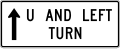 U AND LEFT TURN